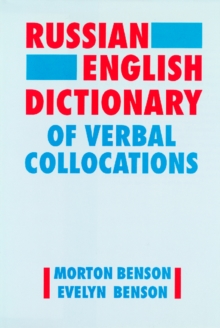 RUSSIAN
ENGLISH
DICTIONARY
OF VERBAL
COLLOCATIONS

MORTON BENSON
EVELYN BENSON